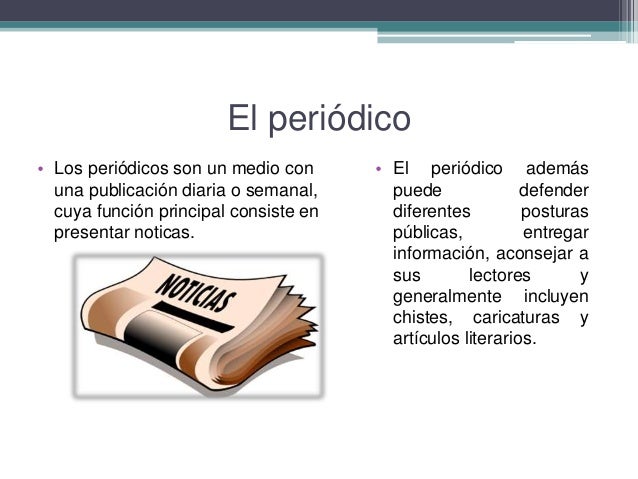 El periódico

• Los periódicos son un medio con una publicación diaria o semanal, cuya función principal consiste en presentar noticas.

NOTICIAS

• El periódico además puede defender diferentes posturas públicas, entregar información, aconsejar a sus lectores y generalmente incluyen chistes, caricaturas y artículos literarios.